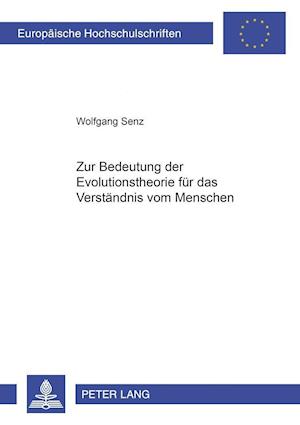 Europäische Hochschulschriften

Wolfgang Senz

Zur Bedeutung der Evolutionstheorie für das Verständnis vom Menschen

PETER LANG